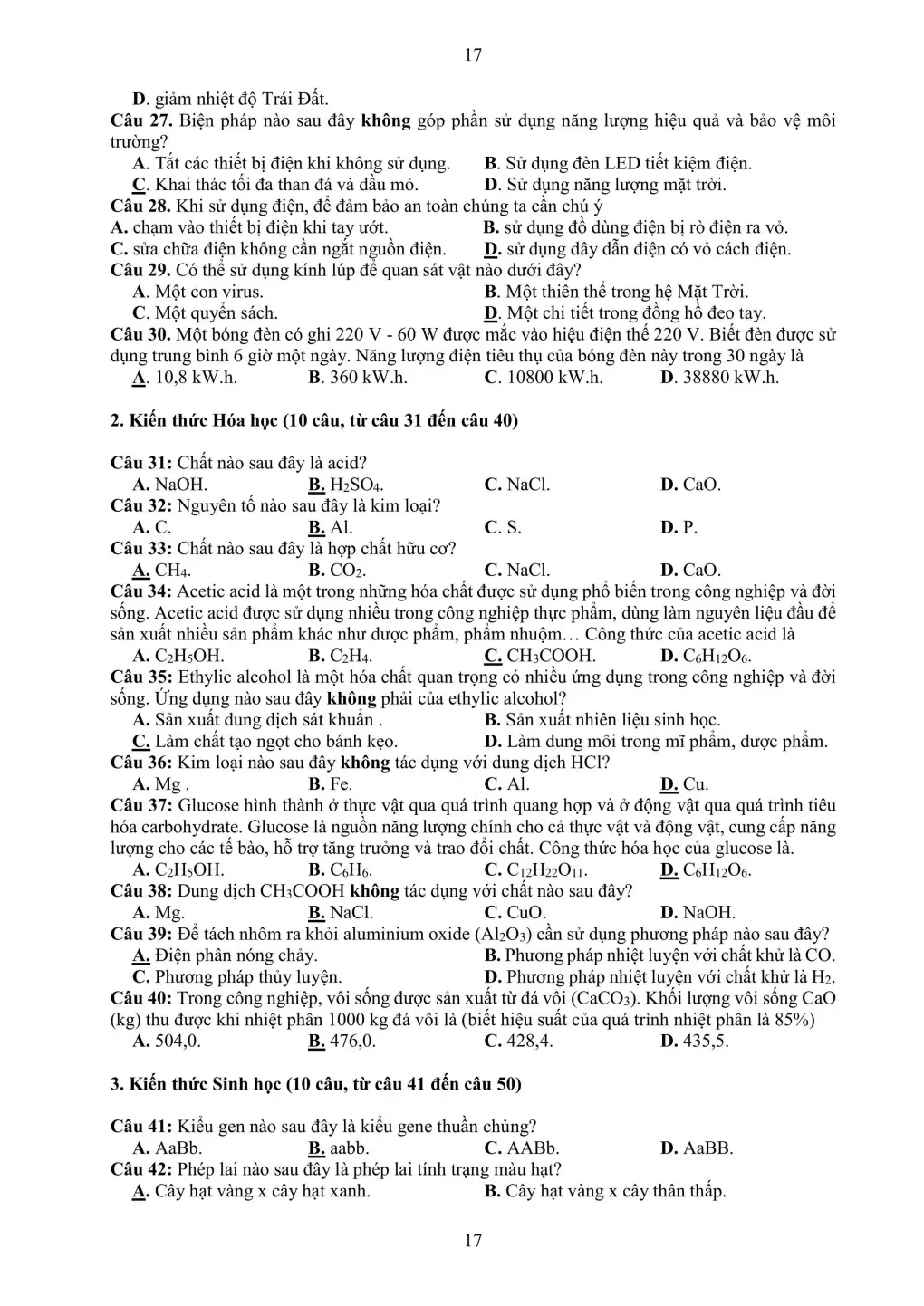 17

D. giảm nhiệt độ Trái Đất.
Câu 27. Biện pháp nào sau đây không góp phần sử dụng năng lượng hiệu quả và bảo vệ môi trường?
A. Tắt các thiết bị điện khi không sử dụng.
B. Sử dụng đèn LED tiết kiệm điện.
C. Khai thác tối đa than đá và dầu mỏ.
D. Sử dụng năng lượng mặt trời.
Câu 28. Khi sử dụng điện, để đảm bảo an toàn chúng ta cần chú ý
A. chạm vào thiết bị điện khi tay ướt.
B. sử dụng đồ dùng điện bị rò điện ra vỏ.
C. sửa chữa điện không cần ngắt nguồn điện.
D. sử dụng dây dẫn điện có vỏ cách điện.
Câu 29. Có thể sử dụng kính lúp để quan sát vật nào dưới đây?
A. Một con virus.
B. Một thiên thể trong hệ Mặt Trời.
C. Một quyển sách.
D. Một chi tiết trong đồng hồ đeo tay.
Câu 30. Một bóng đèn có ghi 220 V - 60 W được mắc vào hiệu điện thế 220 V. Biết đèn được sử dụng trung bình 6 giờ một ngày. Năng lượng điện tiêu thụ của bóng đèn này trong 30 ngày là
A. 10,8 kW.h.
B. 360 kW.h.
C. 10800 kW.h.
D. 38880 kW.h.

2. Kiến thức Hóa học (10 câu, từ câu 31 đến câu 40)

Câu 31: Chất nào sau đây là acid?
A. NaOH.
B. $H_2SO_4$.
C. NaCl.
D. CaO.
Câu 32: Nguyên tố nào sau đây là kim loại?
A. C.
B. Al.
C. S.
D. P.
Câu 33: Chất nào sau đây là hợp chất hữu cơ?
A. $CH_4$.
B. $CO_2$.
C. NaCl.
D. CaO.
Câu 34: Acetic acid là một trong những hóa chất được sử dụng phổ biến trong công nghiệp và đời sống. Acetic acid được sử dụng nhiều trong công nghiệp thực phẩm, dùng làm nguyên liệu đầu để sản xuất nhiều sản phẩm khác như dược phẩm, phẩm nhuộm… Công thức của acetic acid là
A. $C_2H_5OH$.
B. $C_2H_4$.
C. $CH_3COOH$.
D. $C_6H_{12}O_6$.
Câu 35: Ethylic alcohol là một hóa chất quan trọng có nhiều ứng dụng trong công nghiệp và đời sống. Ứng dụng nào sau đây không phải của ethylic alcohol?
A. Sản xuất dung dịch sát khuẩn .
B. Sản xuất nhiên liệu sinh học.
C. Làm chất tạo ngọt cho bánh kẹo.
D. Làm dung môi trong mĩ phẩm, dược phẩm.
Câu 36: Kim loại nào sau đây không tác dụng với dung dịch HCl?
A. Mg .
B. Fe.
C. Al.
D. Cu.
Câu 37: Glucose hình thành ở thực vật qua quá trình quang hợp và ở động vật qua quá trình tiêu hóa carbohydrate. Glucose là nguồn năng lượng chính cho cả thực vật và động vật, cung cấp năng lượng cho các tế bào, hỗ trợ tăng trưởng và trao đổi chất. Công thức hóa học của glucose là.
A. $C_2H_5OH$.
B. $C_6H_6$.
C. $C_{12}H_{22}O_{11}$.
D. $C_6H_{12}O_6$.
Câu 38: Dung dịch $CH_3COOH$ không tác dụng với chất nào sau đây?
A. Mg.
B. NaCl.
C. CuO.
D. NaOH.
Câu 39: Để tách nhôm ra khỏi aluminium oxide ($Al_2O_3$) cần sử dụng phương pháp nào sau đây?
A. Điện phân nóng chảy.
B. Phương pháp nhiệt luyện với chất khử là CO.
C. Phương pháp thủy luyện.
D. Phương pháp nhiệt luyện với chất khử là $H_2$.
Câu 40: Trong công nghiệp, vôi sống được sản xuất từ đá vôi ($CaCO_3$). Khối lượng vôi sống CaO (kg) thu được khi nhiệt phân 1000 kg đá vôi là (biết hiệu suất của quá trình nhiệt phân là 85%)
A. 504,0.
B. 476,0.
C. 428,4.
D. 435,5.

3. Kiến thức Sinh học (10 câu, từ câu 41 đến câu 50)

Câu 41: Kiểu gen nào sau đây là kiểu gene thuần chủng?
A. AaBb.
B. aabb.
C. AABb.
D. AaBB.
Câu 42: Phép lai nào sau đây là phép lai tính trạng màu hạt?
A. Cây hạt vàng x cây hạt xanh.
B. Cây hạt vàng x cây thân thấp.

17